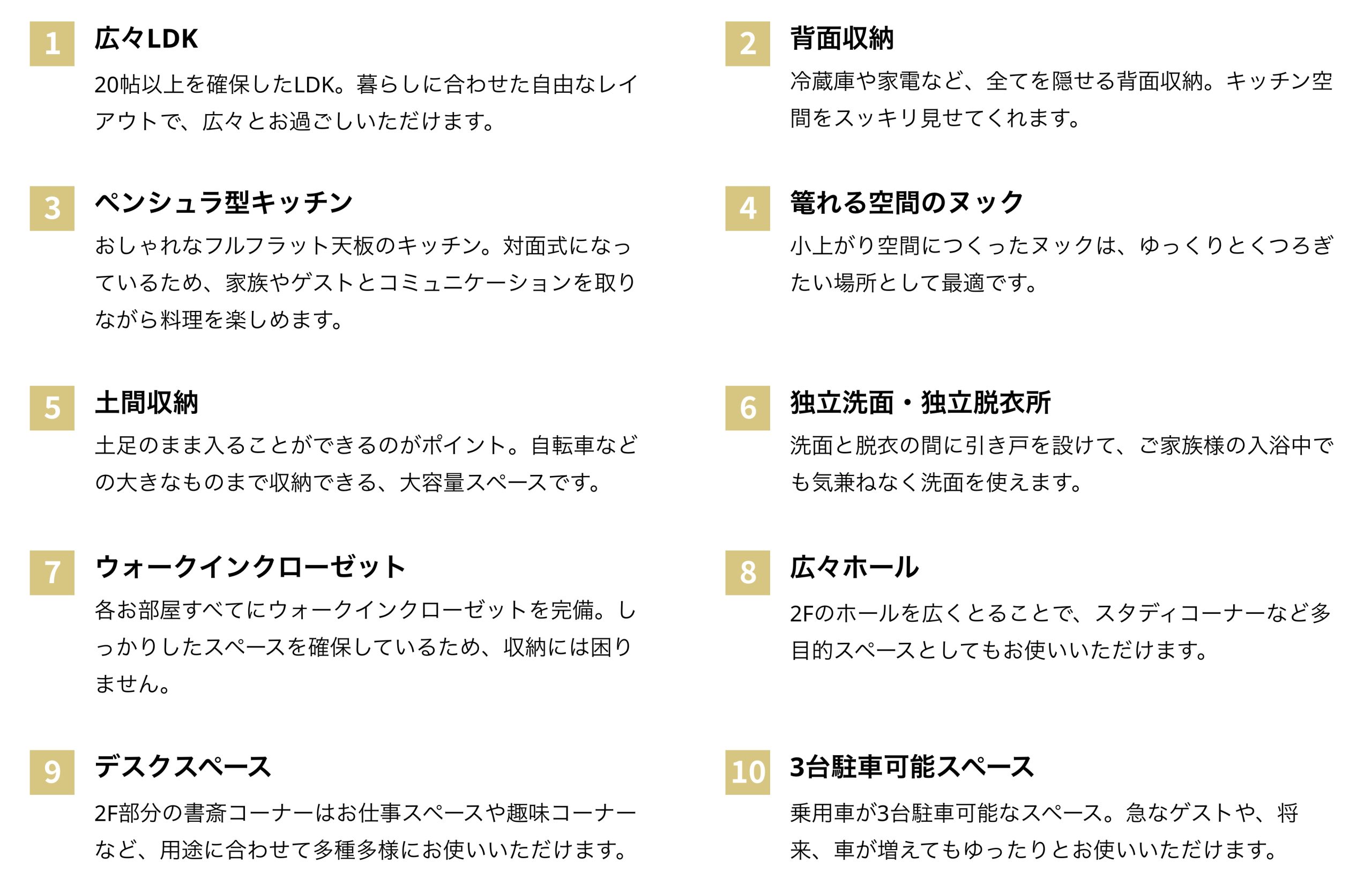 1
広々LDK
20帖以上を確保したLDK。暮らしに合わせた自由なレイアウトで、広々とお過ごしいただけます。

3
ペンシュラ型キッチン
おしゃれなフルフラット天板のキッチン。対面式になっているため、家族やゲストとコミュニケーションを取りながら料理を楽しめます。

5
土間収納
土足のまま入ることができるのがポイント。自転車などの大きなものまで収納できる、大容量スペースです。

7
ウォークインクローゼット
各お部屋すべてにウォークインクローゼットを完備。しっかりしたスペースを確保しているため、収納には困りません。

9
デスクスペース
2F部分の書斎コーナーはお仕事スペースや趣味コーナーなど、用途に合わせて多種多様にお使いいただけます。

2
背面収納
冷蔵庫や家電など、全てを隠せる背面収納。キッチン空間をスッキリ見せてくれます。

4
篭れる空間のヌック
小上がり空間につくったヌックは、ゆっくりとくつろぎたい場所として最適です。

6
独立洗面・独立脱衣所
洗面と脱衣の間に引き戸を設けて、ご家族様の入浴中でも気兼ねなく洗面を使えます。

8
広々ホール
2Fのホールを広くとることで、スタディコーナーなど多目的スペースとしてもお使いいただけます。

10
3台駐車可能スペース
乗用車が3台駐車可能なスペース。急なゲストや、将来、車が増えてもゆったりとお使いいただけます。